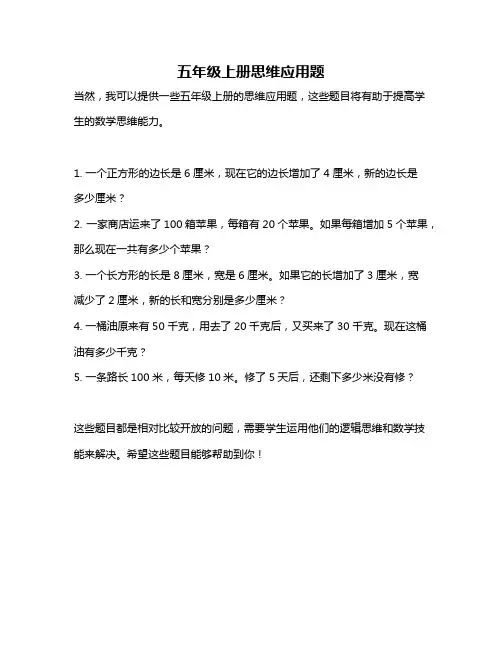 五年级上册思维应用题

当然，我可以提供一些五年级上册的思维应用题，这些题目将有助于提高学生的数学思维能力。

1. 一个正方形的边长是 6 厘米，现在它的边长增加了 4 厘米，新的边长是多少厘米？

2. 一家商店运来了 100 箱苹果，每箱有 20 个苹果。如果每箱增加 5 个苹果，那么现在一共有多少个苹果？

3. 一个长方形的长是 8 厘米，宽是 6 厘米。如果它的长增加了 3 厘米，宽减少了 2 厘米，新的长和宽分别是多少厘米？

4. 一桶油原来有 50 千克，用去了 20 千克后，又买来了 30 千克。现在这桶油有多少千克？

5. 一条路长 100 米，每天修 10 米。修了 5 天后，还剩下多少米没有修？

这些题目都是相对比较开放的问题，需要学生运用他们的逻辑思维和数学技能来解决。希望这些题目能够帮助到你！